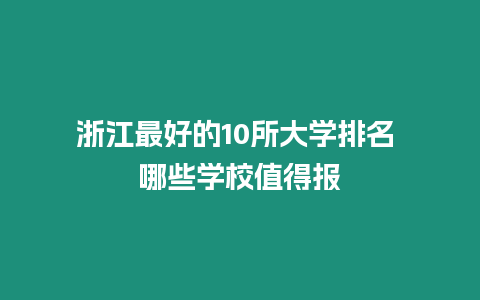 浙江最好的10所大学排名
哪些学校值得报